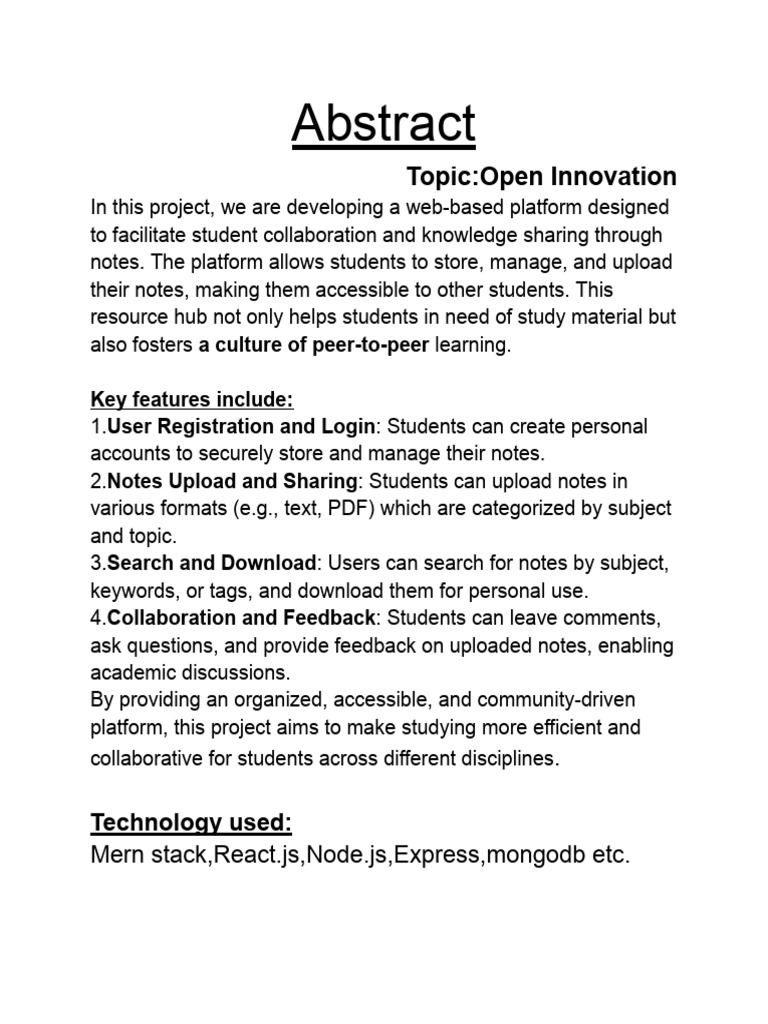 Abstract

Topic:Open Innovation

In this project, we are developing a web-based platform designed to facilitate student collaboration and knowledge sharing through notes. The platform allows students to store, manage, and upload their notes, making them accessible to other students. This resource hub not only helps students in need of study material but also fosters a culture of peer-to-peer learning.

Key features include:
1.User Registration and Login: Students can create personal accounts to securely store and manage their notes.
2.Notes Upload and Sharing: Students can upload notes in various formats (e.g., text, PDF) which are categorized by subject and topic.
3.Search and Download: Users can search for notes by subject, keywords, or tags, and download them for personal use.
4.Collaboration and Feedback: Students can leave comments, ask questions, and provide feedback on uploaded notes, enabling academic discussions.
By providing an organized, accessible, and community-driven platform, this project aims to make studying more efficient and collaborative for students across different disciplines.

Technology used:
Mern stack,React.js,Node.js,Express,mongodb etc.